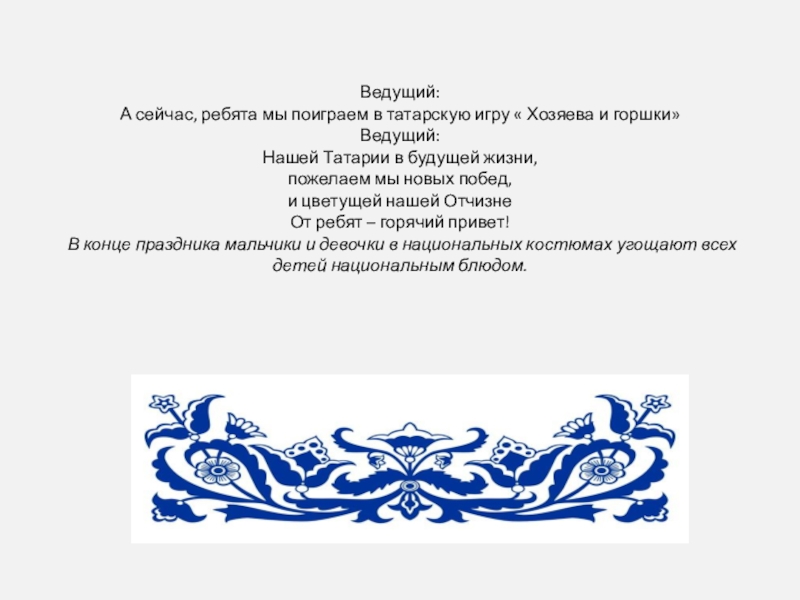 Ведущий:
А сейчас, ребята мы поиграем в татарскую игру « Хозяева и горшки»
Ведущий:
Нашей Татарии в будущей жизни,
пожелаем мы новых побед,
и цветущей нашей Отчизне
От ребят – горячий привет!
В конце праздника мальчики и девочки в национальных костюмах угощают всех детей национальным блюдом.